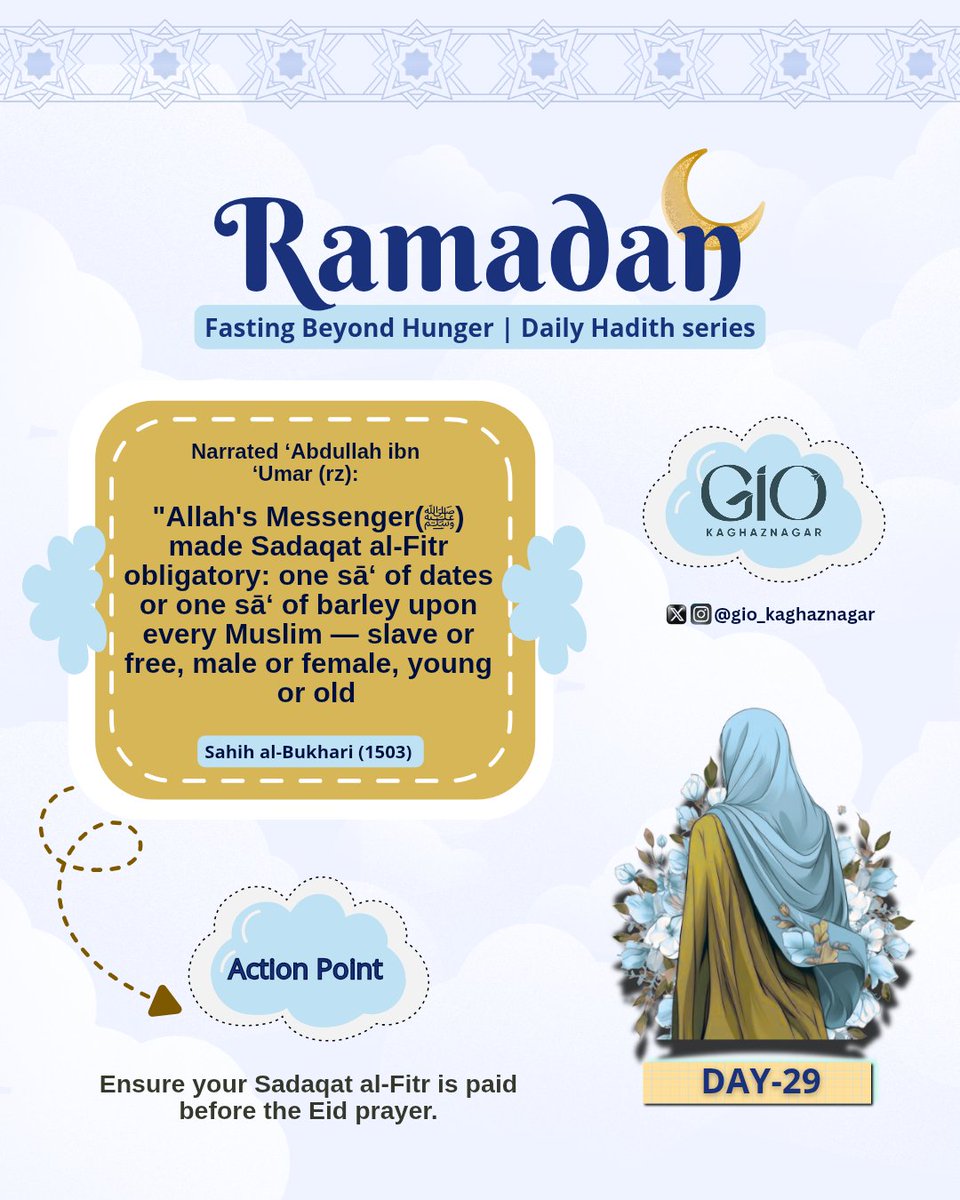 Ramadan
Fasting Beyond Hunger | Daily Hadith series

Narrated ‘Abdullah ibn ‘Umar (rz):

"Allah's Messenger(ﷺ) made Sadaqat al-Fitr obligatory: one sā‘ of dates or one sā‘ of barley upon every Muslim — slave or free, male or female, young or old

Sahih al-Bukhari (1503)

GIO
KAGHAZNAGAR

@gio_kaghaznagar

Action Point

Ensure your Sadaqat al-Fitr is paid before the Eid prayer.

DAY-29